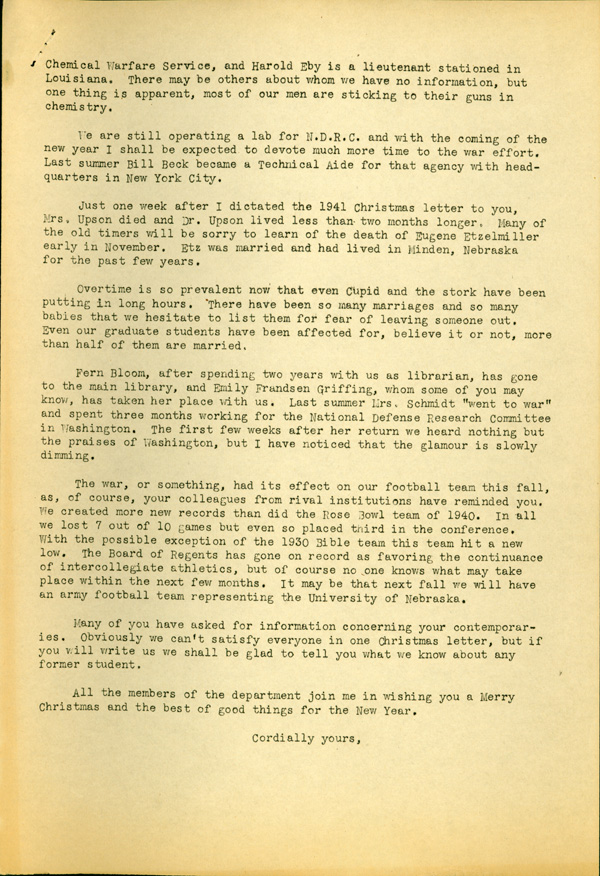 Chemical Warfare Service, and Harold Eby is a lieutenant stationed in Louisiana. There may be others about whom we have no information, but one thing is apparent, most of our men are sticking to their guns in chemistry.

We are still operating a lab for N.D.R.C. and with the coming of the new year I shall be expected to devote much more time to the war effort. Last summer Bill Beck became a Technical Aide for that agency with headquarters in New York City.

Just one week after I dictated the 1941 Christmas letter to you, Mrs. Upson died and Dr. Upson lived less than two months longer. Many of the old timers will be sorry to learn of the death of Eugene Etzelmiller early in November. Etz was married and had lived in Minden, Nebraska for the past few years.

Overtime is so prevalent now that even Cupid and the stork have been putting in long hours. There have been so many marriages and so many babies that we hesitate to list them for fear of leaving someone out. Even our graduate students have been affected for, believe it or not, more than half of them are married.

Fern Bloom, after spending two years with us as librarian, has gone to the main library, and Emily Frandsen Griffing, whom some of you may know, has taken her place with us. Last summer Mrs. Schmidt "went to war" and spent three months working for the National Defense Research Committee in Washington. The first few weeks after her return we heard nothing but the praises of Washington, but I have noticed that the glamour is slowly dimming.

The war, or something, had its effect on our football team this fall, as, of course, your colleagues from rival institutions have reminded you. We created more new records than did the Rose Bowl team of 1940. In all we lost 7 out of 10 games but even so placed third in the conference. With the possible exception of the 1930 Bible team this team hit a new low. The Board of Regents has gone on record as favoring the continuance of intercollegiate athletics, but of course no one knows what may take place within the next few months. It may be that next fall we will have an army football team representing the University of Nebraska.

Many of you have asked for information concerning your contemporaries. Obviously we can't satisfy everyone in one Christmas letter, but if you will write us we shall be glad to tell you what we know about any former student.

All the members of the department join me in wishing you a Merry Christmas and the best of good things for the New Year.

Cordially yours,